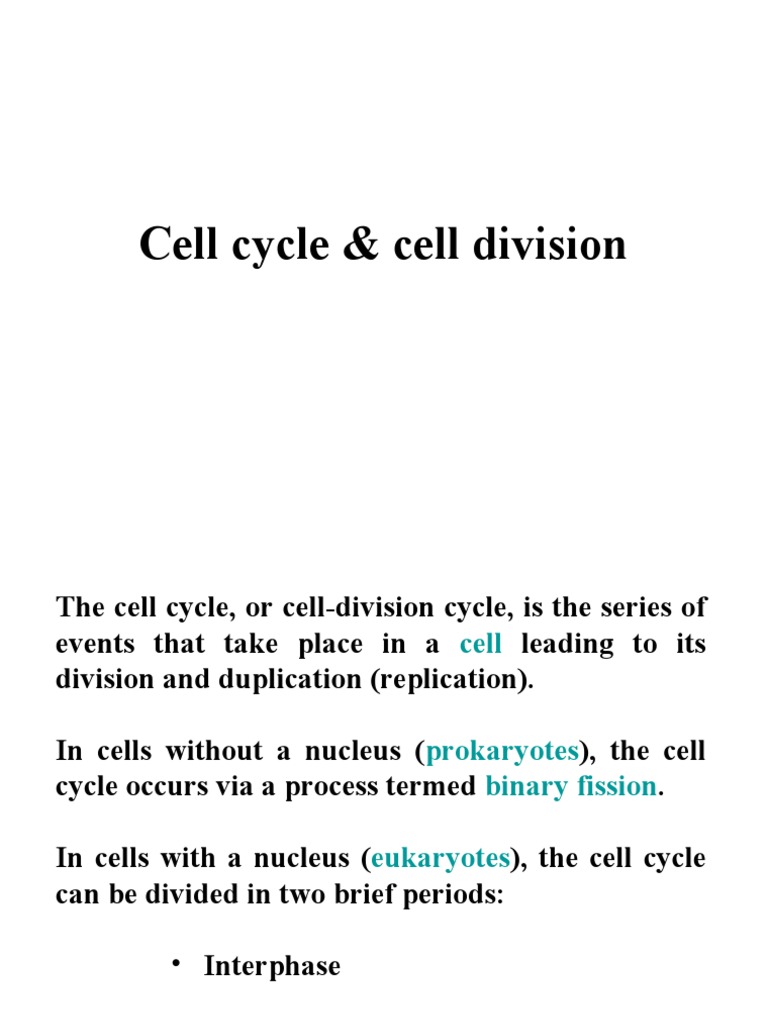 Cell cycle & cell division

The cell cycle, or cell-division cycle, is the series of events that take place in a cell leading to its division and duplication (replication).

In cells without a nucleus (prokaryotes), the cell cycle occurs via a process termed binary fission.

In cells with a nucleus (eukaryotes), the cell cycle can be divided in two brief periods:

• Interphase